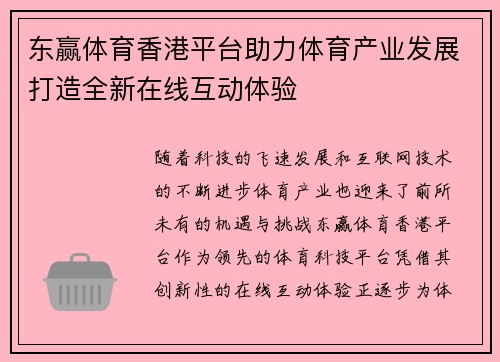 东赢体育香港平台助力体育产业发展打造全新在线互动体验

随着科技的飞速发展和互联网技术的不断进步体育产业也迎来了前所未有的机遇与挑战东赢体育香港平台作为领先的体育科技平台凭借其创新性的在线互动体验正逐步为体